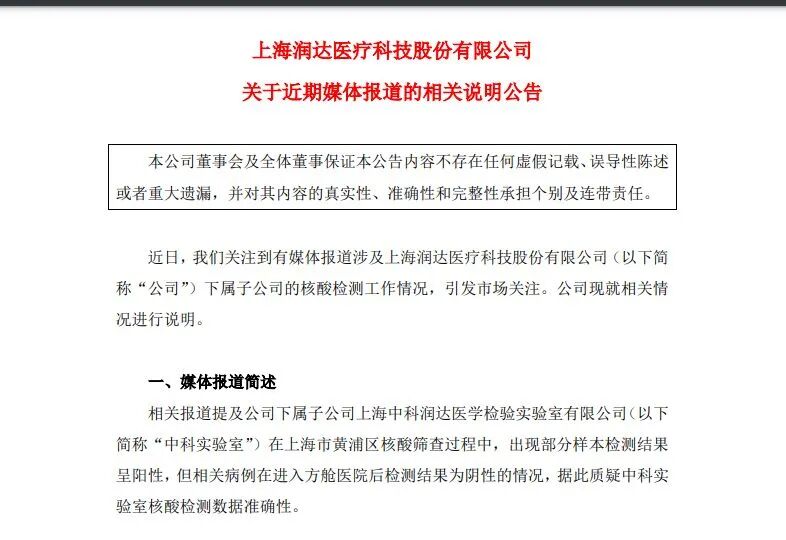 上海润达医疗科技股份有限公司

关于近期媒体报道的相关说明公告

本公司董事会及全体董事保证本公告内容不存在任何虚假记载、误导性陈述或者重大遗漏，并对其内容的真实性、准确性和完整性承担个别及连带责任。

近日，我们关注到有媒体报道涉及上海润达医疗科技股份有限公司（以下简称“公司”）下属子公司的核酸检测工作情况，引发市场关注。公司现就相关情况进行说明。

一、媒体报道简述

相关报道提及公司下属子公司上海中科润达医学检验实验室有限公司（以下简称“中科实验室”）在上海市黄浦区核酸筛查过程中，出现部分样本检测结果呈阳性，但相关病例在进入方舱医院后检测结果为阴性的情况，据此质疑中科实验室核酸检测数据准确性。